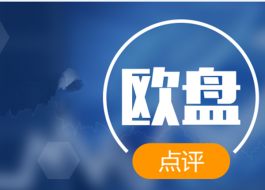 欧盘

点评